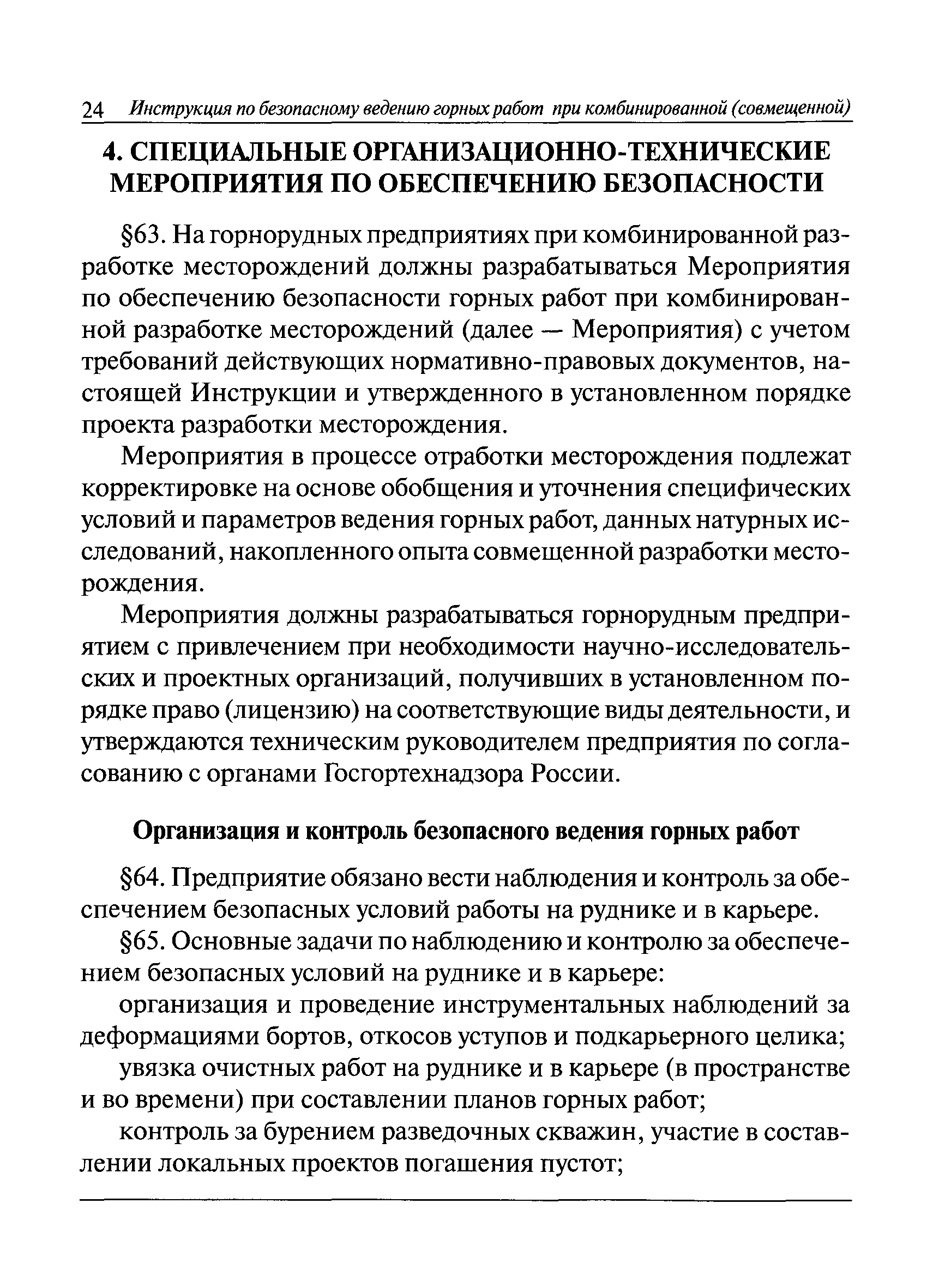 24 Инструкция по безопасному ведению горных работ при комбинированной (совмещенной)

4. СПЕЦИАЛЬНЫЕ ОРГАНИЗАЦИОННО-ТЕХНИЧЕСКИЕ МЕРОПРИЯТИЯ ПО ОБЕСПЕЧЕНИЮ БЕЗОПАСНОСТИ

§63. На горнорудных предприятиях при комбинированной разработке месторождений должны разрабатываться Мероприятия по обеспечению безопасности горных работ при комбинированной разработке месторождений (далее — Мероприятия) с учетом требований действующих нормативно-правовых документов, настоящей Инструкции и утвержденного в установленном порядке проекта разработки месторождения.

Мероприятия в процессе отработки месторождения подлежат корректировке на основе обобщения и уточнения специфических условий и параметров ведения горных работ, данных натурных исследований, накопленного опыта совмещенной разработки месторождения.

Мероприятия должны разрабатываться горнорудным предприятием с привлечением при необходимости научно-исследовательских и проектных организаций, получивших в установленном порядке право (лицензию) на соответствующие виды деятельности, и утверждаются техническим руководителем предприятия по согласованию с органами Госгортехнадзора России.

Организация и контроль безопасного ведения горных работ

§64. Предприятие обязано вести наблюдения и контроль за обеспечением безопасных условий работы на руднике и в карьере.

§65. Основные задачи по наблюдению и контролю за обеспечением безопасных условий на руднике и в карьере:

организация и проведение инструментальных наблюдений за деформациями бортов, откосов уступов и подкарьерного целика;

увязка очистных работ на руднике и в карьере (в пространстве и во времени) при составлении планов горных работ;

контроль за бурением разведочных скважин, участие в составлении локальных проектов погашения пустот;